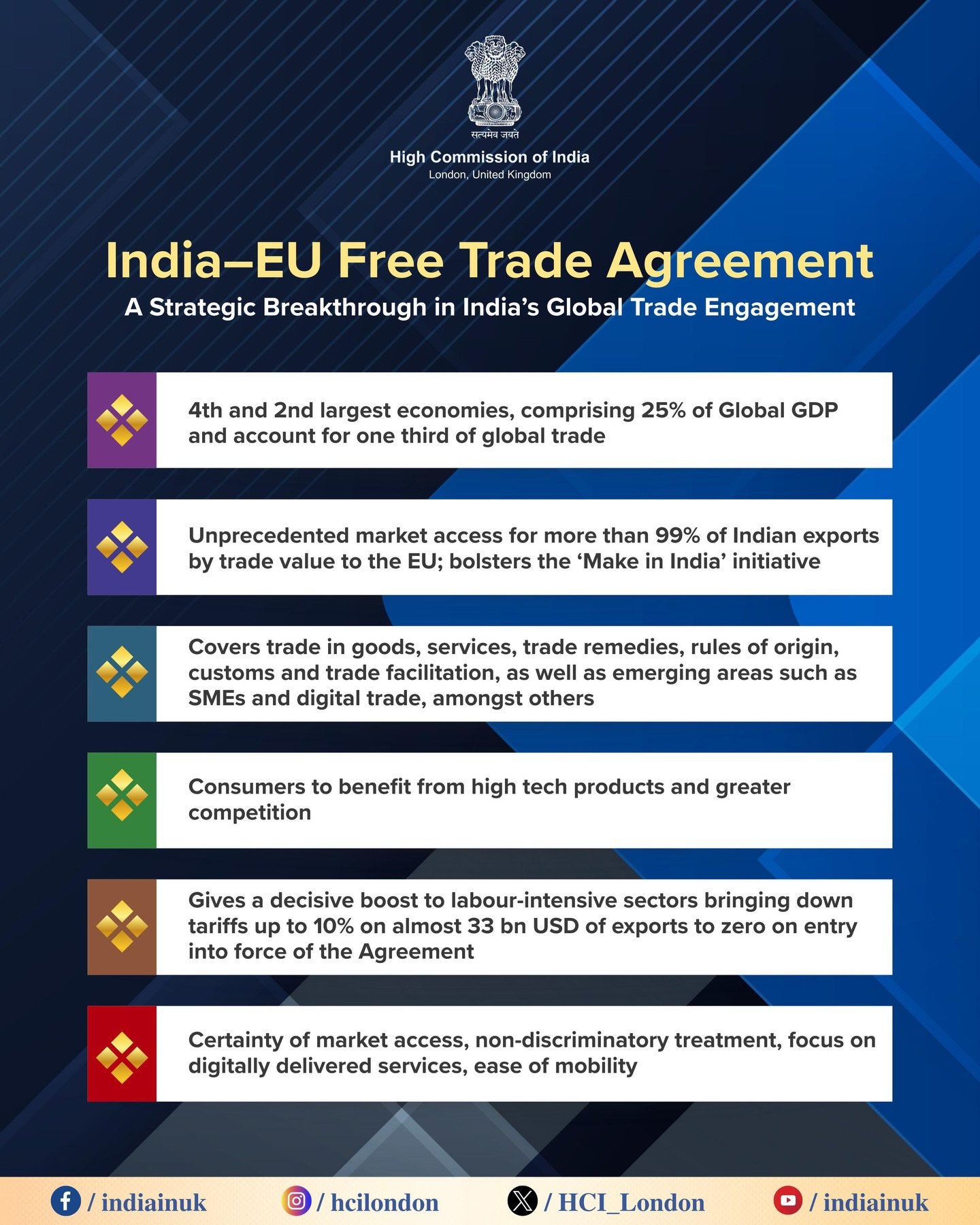 सत्यमेव जयते

High Commission of India
London, United Kingdom

India–EU Free Trade Agreement

A Strategic Breakthrough in India's Global Trade Engagement

4th and 2nd largest economies, comprising 25% of Global GDP and account for one third of global trade

Unprecedented market access for more than 99% of Indian exports by trade value to the EU; bolsters the 'Make in India' initiative

Covers trade in goods, services, trade remedies, rules of origin, customs and trade facilitation, as well as emerging areas such as SMEs and digital trade, amongst others

Consumers to benefit from high tech products and greater competition

Gives a decisive boost to labour-intensive sectors bringing down tariffs up to 10% on almost 33 bn USD of exports to zero on entry into force of the Agreement

Certainty of market access, non-discriminatory treatment, focus on digitally delivered services, ease of mobility

/ indiainuk / hcilondon / HCI_London / indiainuk